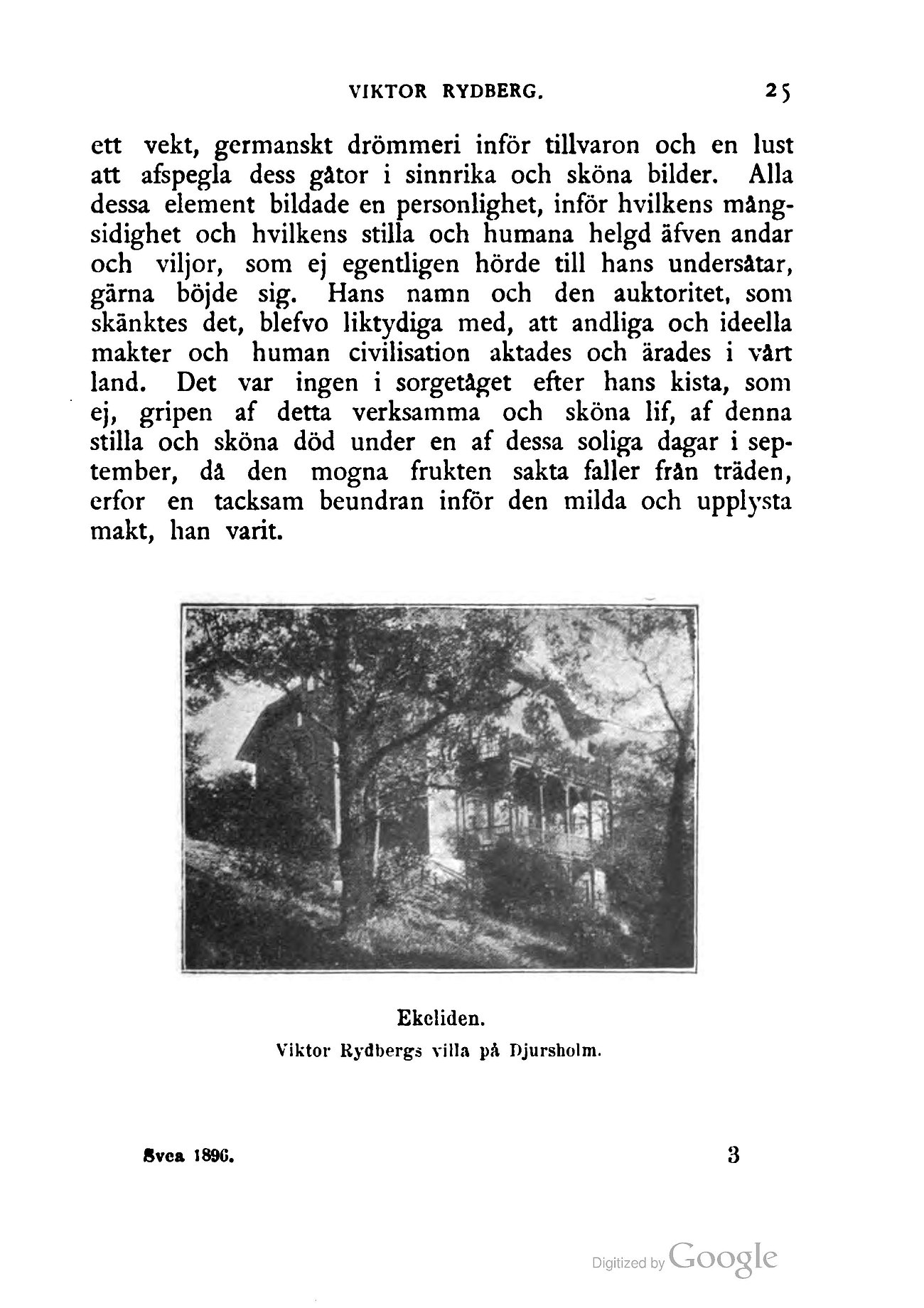 VIKTOR RYDBERG. 25

ett vekt, germanskt drömmeri inför tillvaron och en lust att afspegla dess gåtor i sinnrika och sköna bilder. Alla dessa element bildade en personlighet, inför hvilkens mångsidighet och hvilkens stilla och humana helgd äfven andar och viljor, som ej egentligen hörde till hans undersåtar, gärna böjde sig. Hans namn och den auktoritet, som skänktes det, blefvo liktydiga med, att andliga och ideella makter och human civilisation aktades och ärades i vårt land. Det var ingen i sorgetåget efter hans kista, som ej, gripen af detta verksamma och sköna lif, af denna stilla och sköna död under en af dessa soliga dagar i september, då den mogna frukten sakta faller från träden, erfor en tacksam beundran inför den milda och upplysta makt, han varit.

Ekeliden.
Viktor Rydbergs villa på Djursholm.

Svea 1896. 3

Digitized by Google